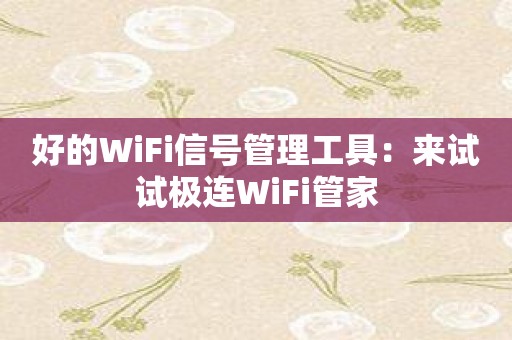 好的WiFi信号管理工具：来试试极连WiFi管家